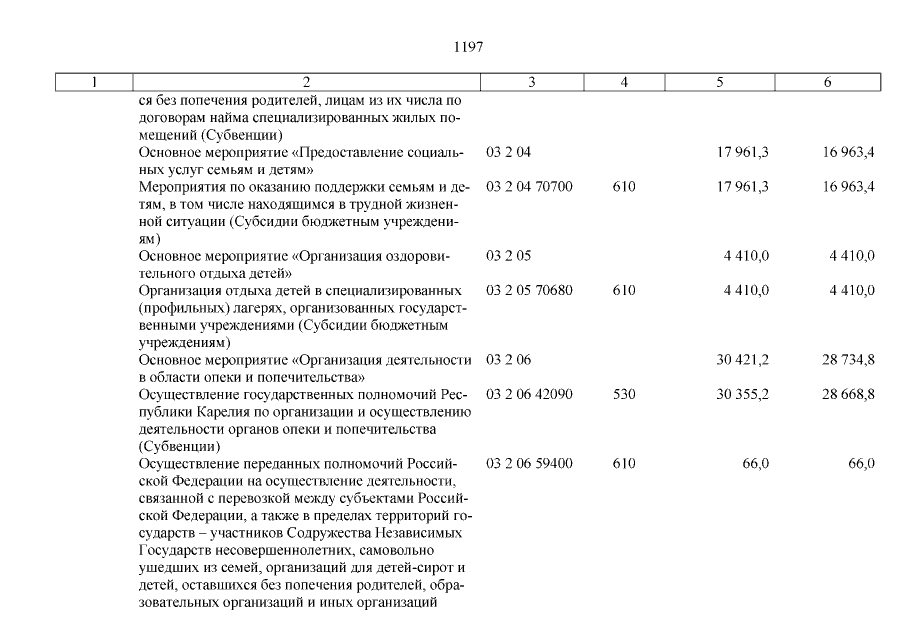 1197

| 1 | 2 | 3 | 4 | 5 | 6 |
|---|---|---|---|---|---|
| | ся без попечения родителей, лицам из их числа по договорам найма специализированных жилых помещений (Субвенции) | | | | |
| | Основное мероприятие «Предоставление социальных услуг семьям и детям» | 03 2 04 | | 17 961,3 | 16 963,4 |
| | Мероприятия по оказанию поддержки семьям и детям, в том числе находящимся в трудной жизненной ситуации (Субсидии бюджетным учреждениям) | 03 2 04 70700 | 610 | 17 961,3 | 16 963,4 |
| | Основное мероприятие «Организация оздоровительного отдыха детей» | 03 2 05 | | 4 410,0 | 4 410,0 |
| | Организация отдыха детей в специализированных (профильных) лагерях, организованных государственными учреждениями (Субсидии бюджетным учреждениям) | 03 2 05 70680 | 610 | 4 410,0 | 4 410,0 |
| | Основное мероприятие «Организация деятельности в области опеки и попечительства» | 03 2 06 | | 30 421,2 | 28 734,8 |
| | Осуществление государственных полномочий Республики Карелия по организации и осуществлению деятельности органов опеки и попечительства (Субвенции) | 03 2 06 42090 | 530 | 30 355,2 | 28 668,8 |
| | Осуществление переданных полномочий Российской Федерации на осуществление деятельности, связанной с перевозкой между субъектами Российской Федерации, а также в пределах территорий государств – участников Содружества Независимых Государств несовершеннолетних, самовольно ушедших из семей, организаций для детей-сирот и детей, оставшихся без попечения родителей, образовательных организаций и иных организаций | 03 2 06 59400 | 610 | 66,0 | 66,0 |